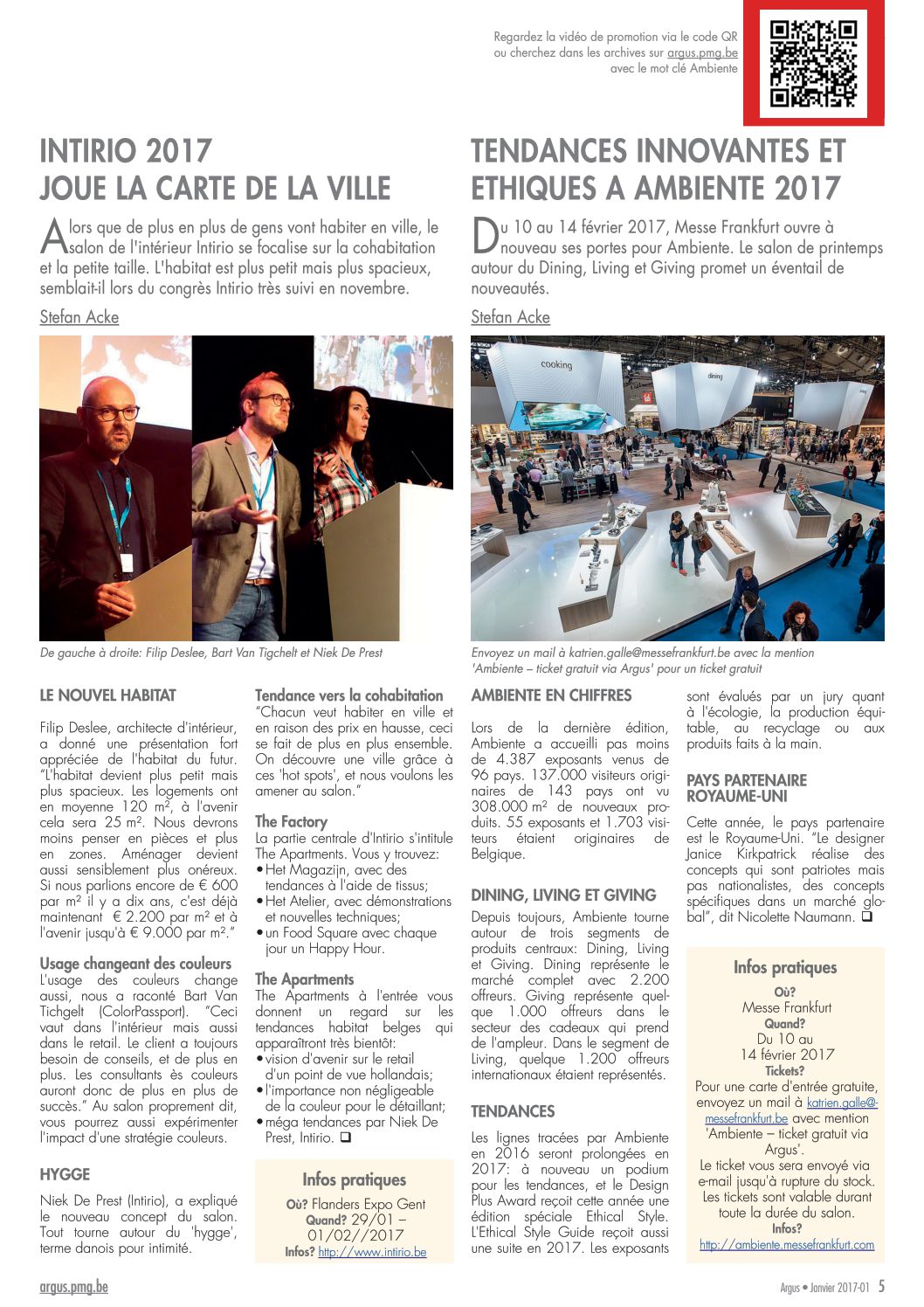 Regardez la vidéo de promotion via le code QR ou cherchez dans les archives sur argus.pmg.be avec le mot clé Ambiente

INTIRIO 2017
JOUE LA CARTE DE LA VILLE

Alors que de plus en plus de gens vont habiter en ville, le salon de l'intérieur Intirio se focalise sur la cohabitation et la petite taille. L'habitat est plus petit mais plus spacieux, semblait-il lors du congrès Intirio très suivi en novembre.

Stefan Acke

De gauche à droite: Filip Deslee, Bart Van Tigchelt et Niek De Prest

LE NOUVEL HABITAT

Filip Deslee, architecte d'intérieur, a donné une présentation fort appréciée de l'habitat du futur. "L'habitat devient plus petit mais plus spacieux. Les logements ont en moyenne 120 m², à l'avenir cela sera 25 m². Nous devrons moins penser en pièces et plus en zones. Aménager devient aussi sensiblement plus onéreux. Si nous parlions encore de € 600 par m² il y a dix ans, c'est déjà maintenant € 2.200 par m² et à l'avenir jusqu'à € 9.000 par m²."

Usage changeant des couleurs
L'usage des couleurs change aussi, nous a raconté Bart Van Tichgelt (ColorPassport). "Ceci vaut dans l'intérieur mais aussi dans le retail. Le client a toujours besoin de conseils, et de plus en plus. Les consultants ès couleurs auront donc de plus en plus de succès." Au salon proprement dit, vous pourrez aussi expérimenter l'impact d'une stratégie couleurs.

HYGGE

Niek De Prest (Intirio), a expliqué le nouveau concept du salon. Tout tourne autour du 'hygge', terme danois pour intimité.

Tendance vers la cohabitation
"Chacun veut habiter en ville et en raison des prix en hausse, ceci se fait de plus en plus ensemble. On découvre une ville grâce à ces 'hot spots', et nous voulons les amener au salon."

The Factory
La partie centrale d'Intirio s'intitule The Apartments. Vous y trouvez:
• Het Magazijn, avec des tendances à l'aide de tissus;
• Het Atelier, avec démonstrations et nouvelles techniques;
• un Food Square avec chaque jour un Happy Hour.

The Apartments
The Apartments à l'entrée vous donnent un regard sur les tendances habitat belges qui apparaîtront très bientôt:
• vision d'avenir sur le retail d'un point de vue hollandais;
• l'importance non négligeable de la couleur pour le détaillant;
• méga tendances par Niek De Prest, Intirio. ❑

Infos pratiques
Où? Flanders Expo Gent
Quand? 29/01 – 01/02//2017
Infos? http://www.intirio.be

TENDANCES INNOVANTES ET ETHIQUES A AMBIENTE 2017

Du 10 au 14 février 2017, Messe Frankfurt ouvre à nouveau ses portes pour Ambiente. Le salon de printemps autour du Dining, Living et Giving promet un éventail de nouveautés.

Stefan Acke

cooking
dining

Envoyez un mail à katrien.galle@messefrankfurt.be avec la mention 'Ambiente – ticket gratuit via Argus' pour un ticket gratuit

AMBIENTE EN CHIFFRES

Lors de la dernière édition, Ambiente a accueilli pas moins de 4.387 exposants venus de 96 pays. 137.000 visiteurs originaires de 143 pays ont vu 308.000 m² de nouveaux produits. 55 exposants et 1.703 visiteurs étaient originaires de Belgique.

DINING, LIVING ET GIVING

Depuis toujours, Ambiente tourne autour de trois segments de produits centraux: Dining, Living et Giving. Dining représente le marché complet avec 2.200 offreurs. Giving représente quelque 1.000 offreurs dans le secteur des cadeaux qui prend de l'ampleur. Dans le segment de Living, quelque 1.200 offreurs internationaux étaient représentés.

TENDANCES

Les lignes tracées par Ambiente en 2016 seront prolongées en 2017: à nouveau un podium pour les tendances, et le Design Plus Award reçoit cette année une édition spéciale Ethical Style. L'Ethical Style Guide reçoit aussi une suite en 2017. Les exposants sont évalués par un jury quant à l'écologie, la production équitable, au recyclage ou aux produits faits à la main.

PAYS PARTENAIRE ROYAUME-UNI

Cette année, le pays partenaire est le Royaume-Uni. "Le designer Janice Kirkpatrick réalise des concepts qui sont patriotes mais pas nationalistes, des concepts spécifiques dans un marché global", dit Nicolette Naumann. ❑

Infos pratiques
Où?
Messe Frankfurt
Quand?
Du 10 au 14 février 2017
Tickets?
Pour une carte d'entrée gratuite, envoyez un mail à katrien.galle@messefrankfurt.be avec mention 'Ambiente – ticket gratuit via Argus'.
Le ticket vous sera envoyé via e-mail jusqu'à rupture du stock. Les tickets sont valable durant toute la durée du salon.
Infos?
http://ambiente.messefrankfurt.com

argus.pmg.be

Argus • Janvier 2017-01 5